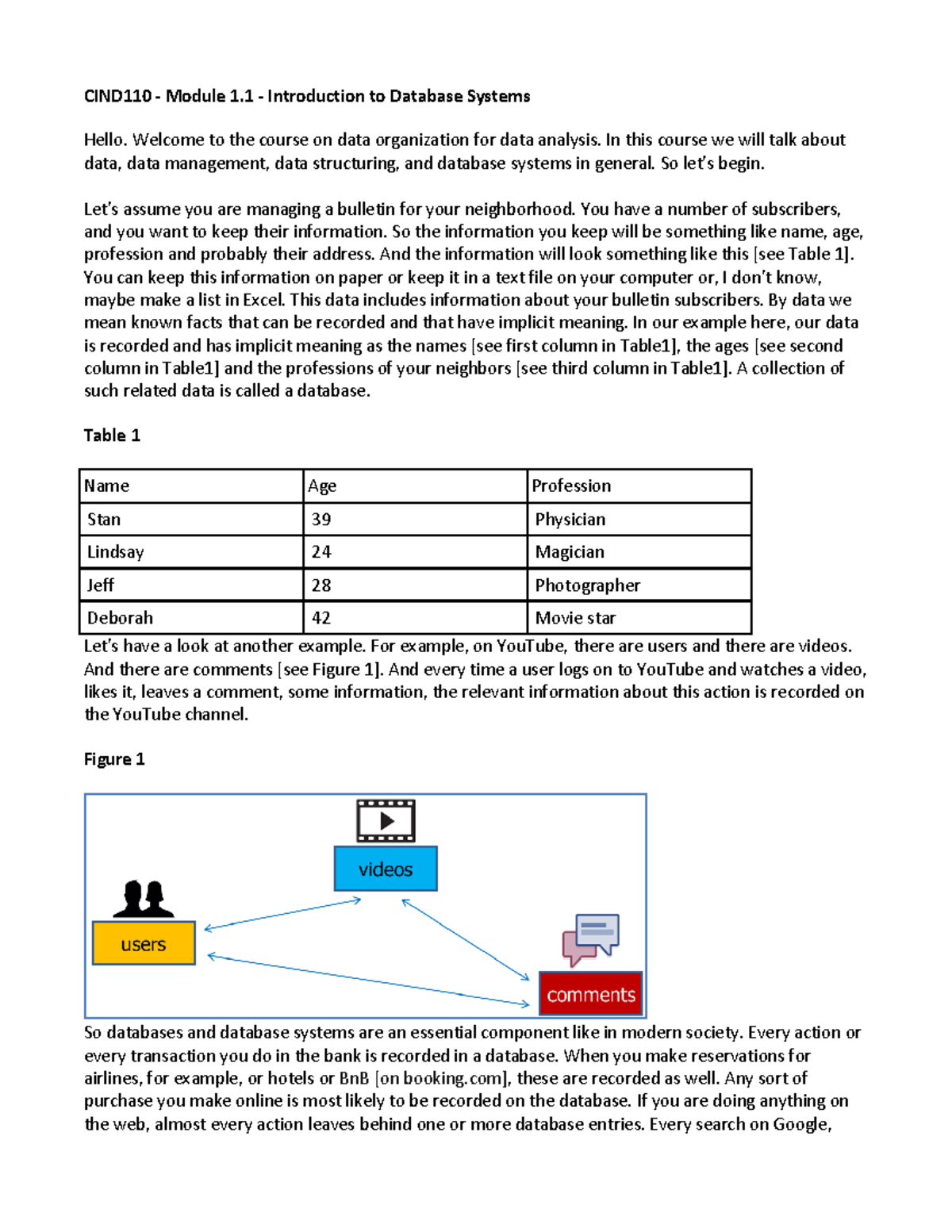 CIND110 - Module 1.1 - Introduction to Database Systems

Hello. Welcome to the course on data organization for data analysis. In this course we will talk about data, data management, data structuring, and database systems in general. So let's begin.

Let's assume you are managing a bulletin for your neighborhood. You have a number of subscribers, and you want to keep their information. So the information you keep will be something like name, age, profession and probably their address. And the information will look something like this [see Table 1]. You can keep this information on paper or keep it in a text file on your computer or, I don't know, maybe make a list in Excel. This data includes information about your bulletin subscribers. By data we mean known facts that can be recorded and that have implicit meaning. In our example here, our data is recorded and has implicit meaning as the names [see first column in Table1], the ages [see second column in Table1] and the professions of your neighbors [see third column in Table1]. A collection of such related data is called a database.

Table 1

| Name | Age | Profession |
|---|---|---|
| Stan | 39 | Physician |
| Lindsay | 24 | Magician |
| Jeff | 28 | Photographer |
| Deborah | 42 | Movie star |

Let's have a look at another example. For example, on YouTube, there are users and there are videos. And there are comments [see Figure 1]. And every time a user logs on to YouTube and watches a video, likes it, leaves a comment, some information, the relevant information about this action is recorded on the YouTube channel.

Figure 1

videos

users

comments

So databases and database systems are an essential component like in modern society. Every action or every transaction you do in the bank is recorded in a database. When you make reservations for airlines, for example, or hotels or BnB [on booking.com], these are recorded as well. Any sort of purchase you make online is most likely to be recorded on the database. If you are doing anything on the web, almost every action leaves behind one or more database entries. Every search on Google,